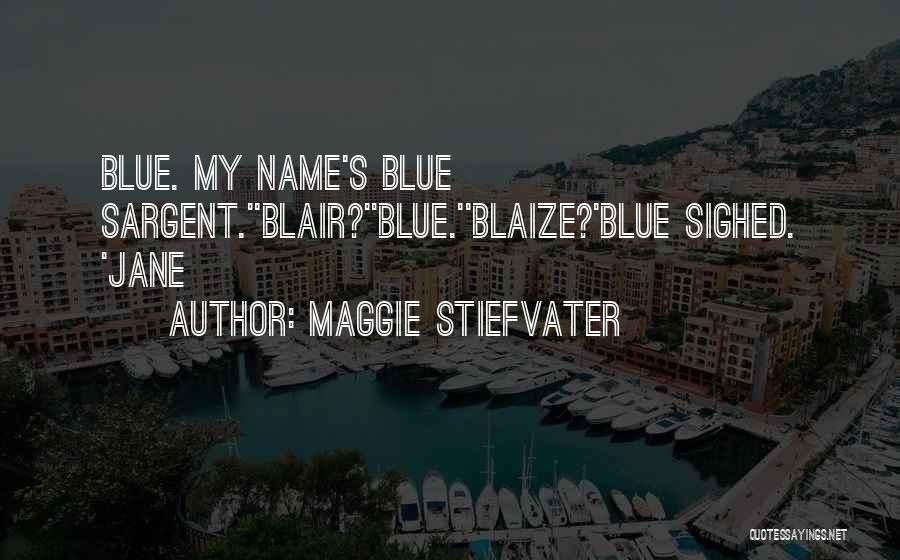 BLUE. MY NAME'S BLUE SARGENT.''BLAIR?''BLUE.''BLAIZE?'BLUE SIGHED. 'JANE

AUTHOR: MAGGIE STIEFVATER

QUOTESSAYINGS.NET